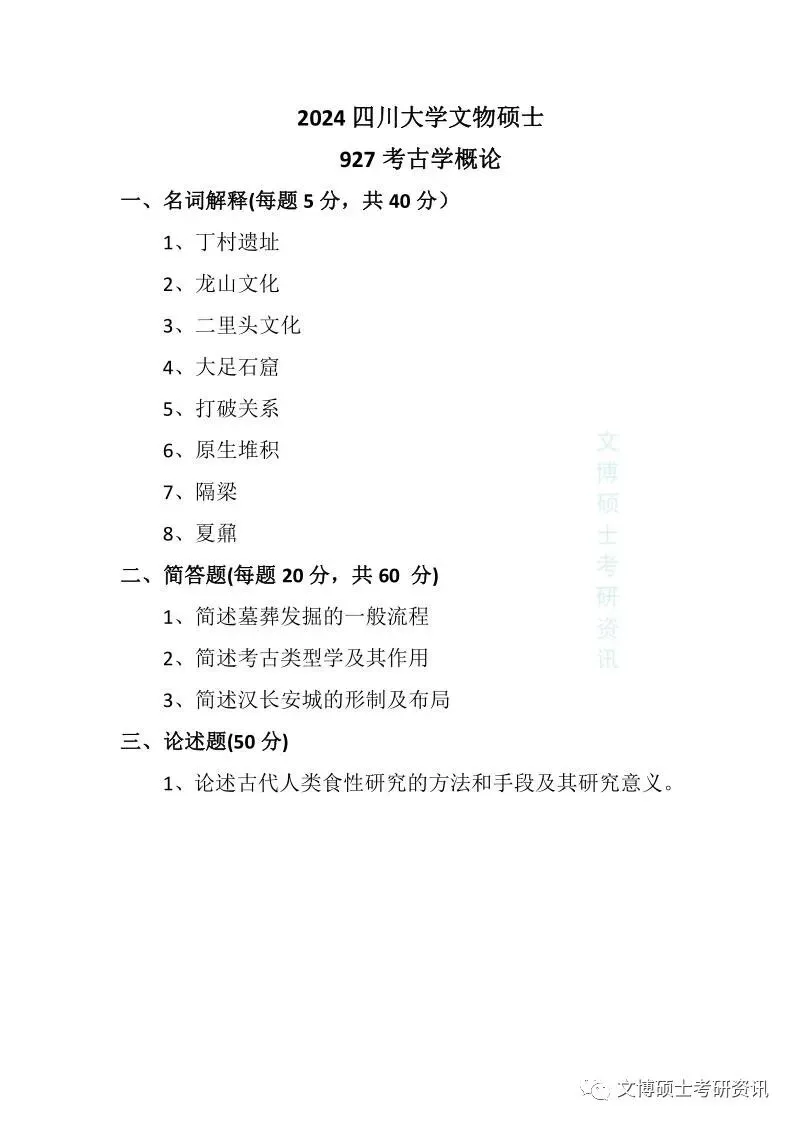 2024 四川大学文物硕士

927 考古学概论

一、名词解释(每题 5 分，共 40 分）

1、丁村遗址

2、龙山文化

3、二里头文化

4、大足石窟

5、打破关系

6、原生堆积

7、隔梁

8、夏鼐

二、简答题(每题 20 分，共 60 分)

1、简述墓葬发掘的一般流程

2、简述考古类型学及其作用

3、简述汉长安城的形制及布局

三、论述题(50 分)

1、论述古代人类食性研究的方法和手段及其研究意义。

文博硕士考研资讯

文博硕士考研资讯